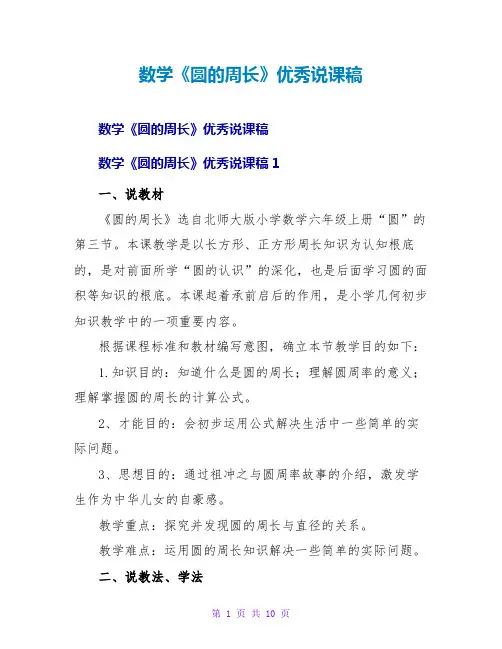 数学《圆的周长》优秀说课稿

数学《圆的周长》优秀说课稿

数学《圆的周长》优秀说课稿 1

一、说教材

《圆的周长》选自北师大版小学数学六年级上册“圆”的第三节。本课教学是以长方形、正方形周长知识为认知根底的，是对前面所学“圆的认识”的深化，也是后面学习圆的面积等知识的根底。本课起着承前启后的作用，是小学几何初步知识教学中的一项重要内容。

根据课程标准和教材编写意图，确立本节教学目的如下：

1.知识目的：知道什么是圆的周长；理解圆周率的意义；理解掌握圆的周长的计算公式。

2、才能目的：会初步运用公式解决生活中一些简单的实际问题。

3、思想目的：通过祖冲之与圆周率故事的介绍，激发学生作为中华儿女的自豪感。

教学重点：探究并发现圆的周长与直径的关系。

教学难点：运用圆的周长知识解决一些简单的实际问题。

二、说教法、学法

第 1 页 共 10 页